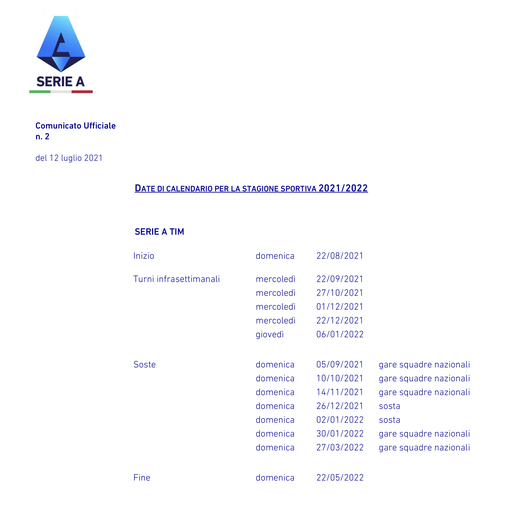 SERIE A

Comunicato Ufficiale
n. 2

del 12 luglio 2021

DATE DI CALENDARIO PER LA STAGIONE SPORTIVA 2021/2022

SERIE A TIM

| | | | |
|---|---|---|---|
| Inizio | domenica | 22/08/2021 | |
| Turni infrasettimanali | mercoledì | 22/09/2021 | |
| | mercoledì | 27/10/2021 | |
| | mercoledì | 01/12/2021 | |
| | mercoledì | 22/12/2021 | |
| | giovedì | 06/01/2022 | |
| Soste | domenica | 05/09/2021 | gare squadre nazionali |
| | domenica | 10/10/2021 | gare squadre nazionali |
| | domenica | 14/11/2021 | gare squadre nazionali |
| | domenica | 26/12/2021 | sosta |
| | domenica | 02/01/2022 | sosta |
| | domenica | 30/01/2022 | gare squadre nazionali |
| | domenica | 27/03/2022 | gare squadre nazionali |
| Fine | domenica | 22/05/2022 | |